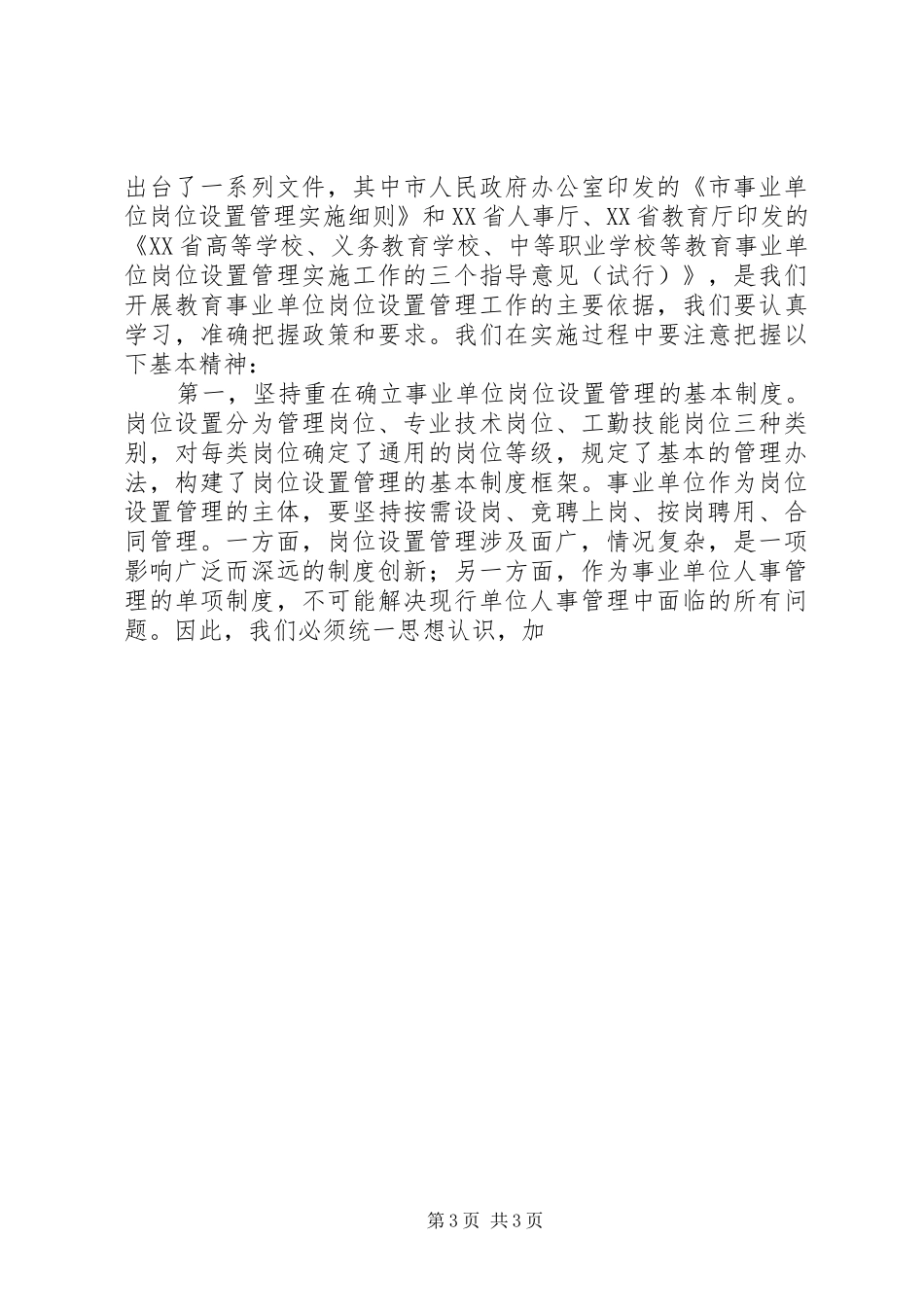 出台了一系列文件，其中市人民政府办公室印发的《市事业单位岗位设置管理实施细则》和XX省人事厅、XX省教育厅印发的《XX省高等学校、义务教育学校、中等职业学校等教育事业单位岗位设置管理实施工作的三个指导意见（试行）》，是我们开展教育事业单位岗位设置管理工作的主要依据，我们要认真学习，准确把握政策和要求。我们在实施过程中要注意把握以下基本精神：

第一，坚持重在确立事业单位岗位设置管理的基本制度。岗位设置分为管理岗位、专业技术岗位、工勤技能岗位三种类别，对每类岗位确定了通用的岗位等级，规定了基本的管理办法，构建了岗位设置管理的基本制度框架。事业单位作为岗位设置管理的主体，要坚持按需设岗、竞聘上岗、按岗聘用、合同管理。一方面，岗位设置管理涉及面广，情况复杂，是一项影响广泛而深远的制度创新；另一方面，作为事业单位人事管理的单项制度，不可能解决现行单位人事管理中面临的所有问题。因此，我们必须统一思想认识，加

第3页 共3页